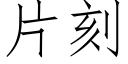 片刻